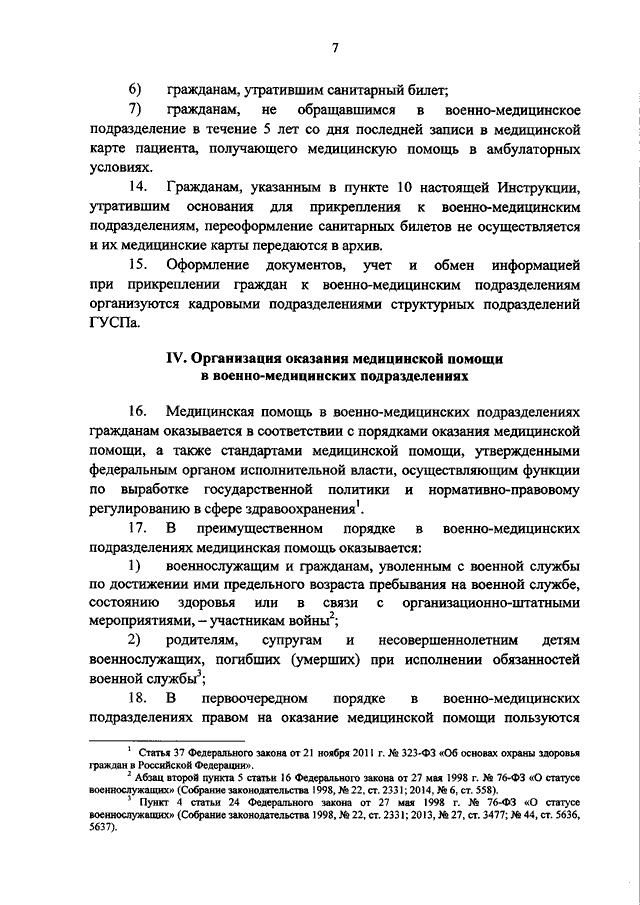 7

6) гражданам, утратившим санитарный билет;

7) гражданам, не обращавшимся в военно-медицинское подразделение в течение 5 лет со дня последней записи в медицинской карте пациента, получающего медицинскую помощь в амбулаторных условиях.

14. Гражданам, указанным в пункте 10 настоящей Инструкции, утратившим основания для прикрепления к военно-медицинским подразделениям, переоформление санитарных билетов не осуществляется и их медицинские карты передаются в архив.

15. Оформление документов, учет и обмен информацией при прикреплении граждан к военно-медицинским подразделениям организуются кадровыми подразделениями структурных подразделений ГУСПа.

IV. Организация оказания медицинской помощи в военно-медицинских подразделениях

16. Медицинская помощь в военно-медицинских подразделениях гражданам оказывается в соответствии с порядками оказания медицинской помощи, а также стандартами медицинской помощи, утвержденными федеральным органом исполнительной власти, осуществляющим функции по выработке государственной политики и нормативно-правовому регулированию в сфере здравоохранения$^1$.

17. В преимущественном порядке в военно-медицинских подразделениях медицинская помощь оказывается:

1) военнослужащим и гражданам, уволенным с военной службы по достижении ими предельного возраста пребывания на военной службе, состоянию здоровья или в связи с организационно-штатными мероприятиями, – участникам войны$^2$;

2) родителям, супругам и несовершеннолетним детям военнослужащих, погибших (умерших) при исполнении обязанностей военной службы$^3$;

18. В первоочередном порядке в военно-медицинских подразделениях правом на оказание медицинской помощи пользуются

$^1$ Статья 37 Федерального закона от 21 ноября 2011 г. № 323-ФЗ «Об основах охраны здоровья граждан в Российской Федерации».

$^2$ Абзац второй пункта 5 статьи 16 Федерального закона от 27 мая 1998 г. № 76-ФЗ «О статусе военнослужащих» (Собрание законодательства 1998, № 22, ст. 2331; 2014, № 6, ст. 558).

$^3$ Пункт 4 статьи 24 Федерального закона от 27 мая 1998 г. № 76-ФЗ «О статусе военнослужащих» (Собрание законодательства 1998, № 22, ст. 2331; 2013, № 27, ст. 3477; № 44, ст. 5636, 5637).